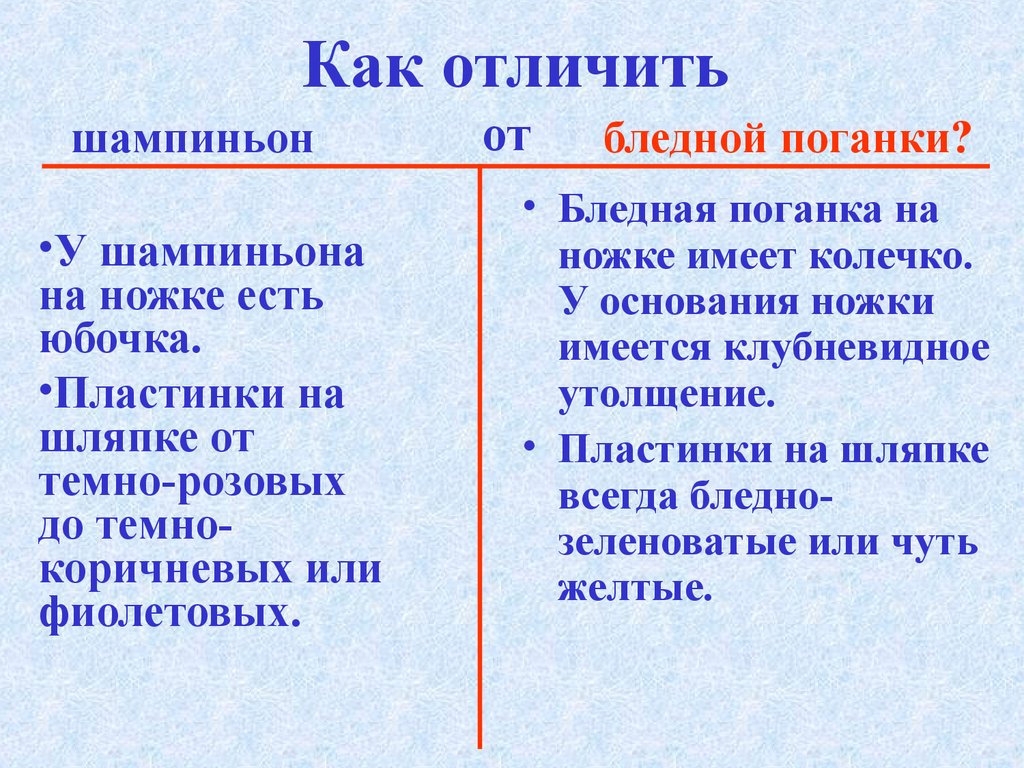 Как отличить

шампиньон от бледной поганки?

•У шампиньона на ножке есть юбочка.

•Пластинки на шляпке от темно-розовых до темно-коричневых или фиолетовых.

• Бледная поганка на ножке имеет колечко. У основания ножки имеется клубневидное утолщение.

• Пластинки на шляпке всегда бледно-зеленоватые или чуть желтые.